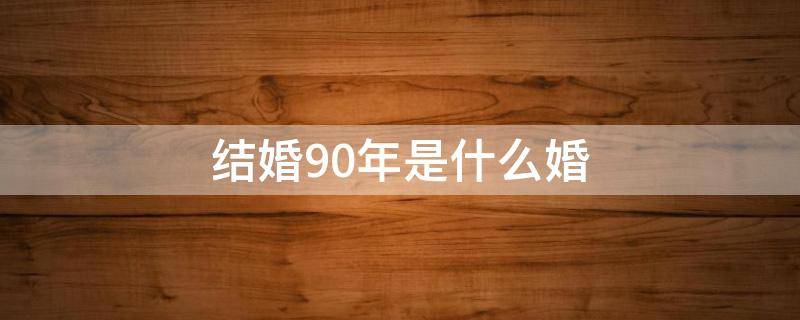 结婚90年是什么婚